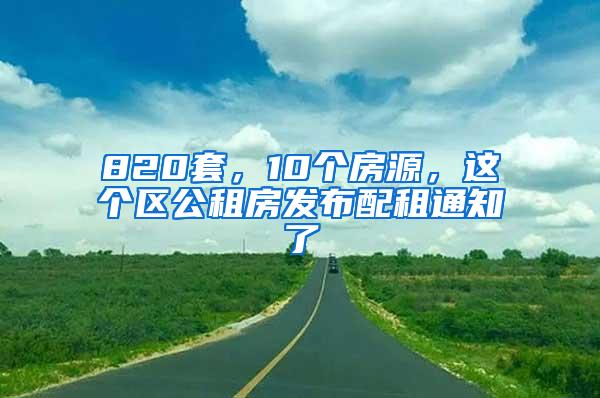 820套，10个房源，这个区公租房发布配租通知了